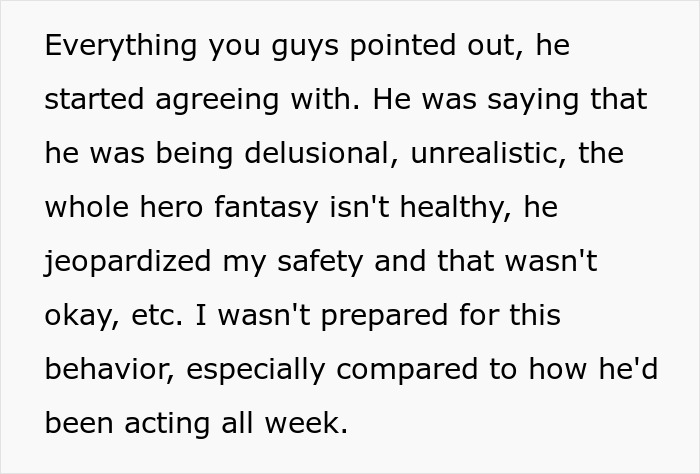 Everything you guys pointed out, he started agreeing with. He was saying that he was being delusional, unrealistic, the whole hero fantasy isn't healthy, he jeopardized my safety and that wasn't okay, etc. I wasn't prepared for this behavior, especially compared to how he'd been acting all week.